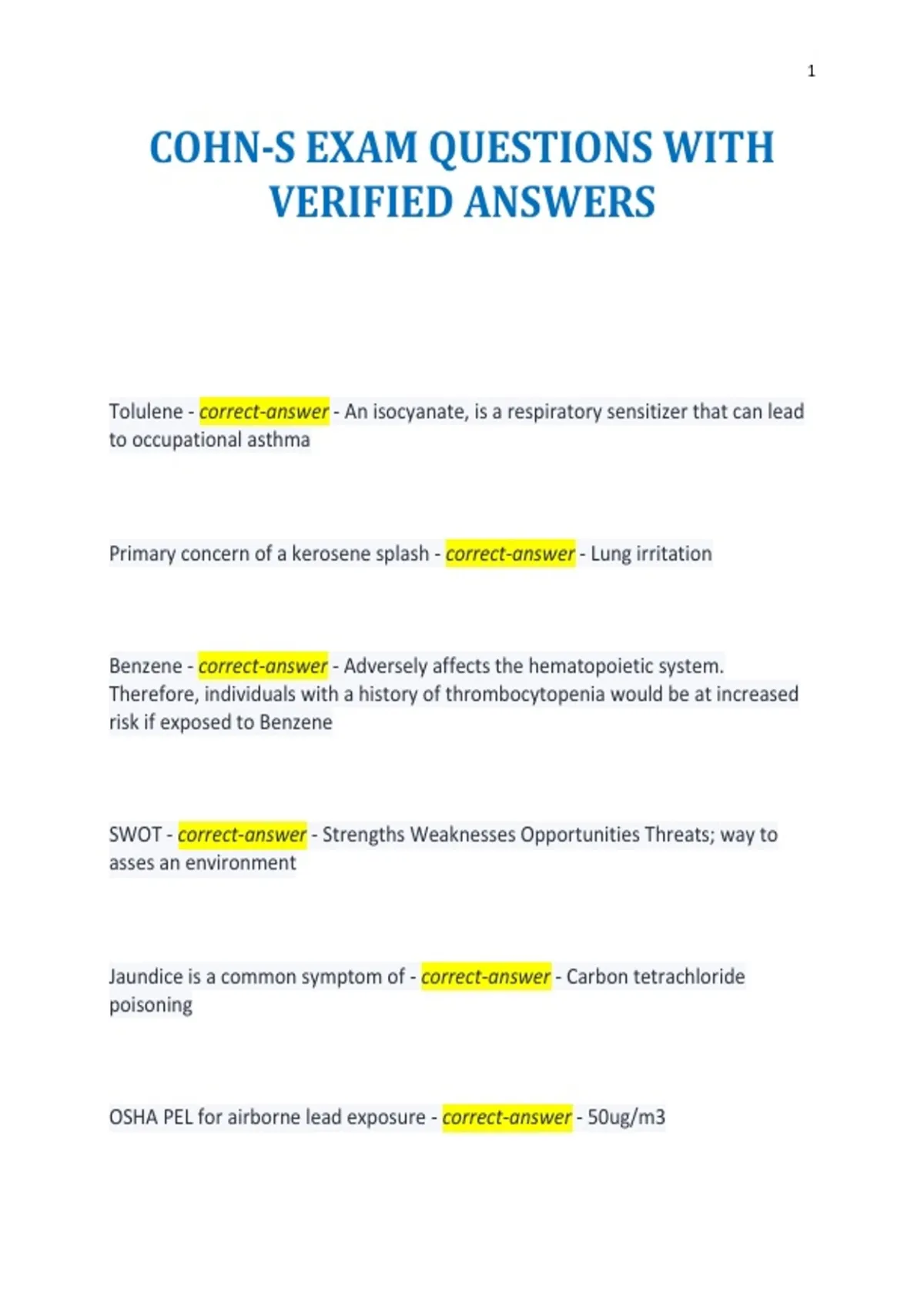 1

COHN-S EXAM QUESTIONS WITH VERIFIED ANSWERS

Tolulene - correct-answer - An isocyanate, is a respiratory sensitizer that can lead to occupational asthma

Primary concern of a kerosene splash - correct-answer - Lung irritation

Benzene - correct-answer - Adversely affects the hematopoietic system. Therefore, individuals with a history of thrombocytopenia would be at increased risk if exposed to Benzene

SWOT - correct-answer - Strengths Weaknesses Opportunities Threats; way to asses an environment

Jaundice is a common symptom of - correct-answer - Carbon tetrachloride poisoning

OSHA PEL for airborne lead exposure - correct-answer - 50ug/m3